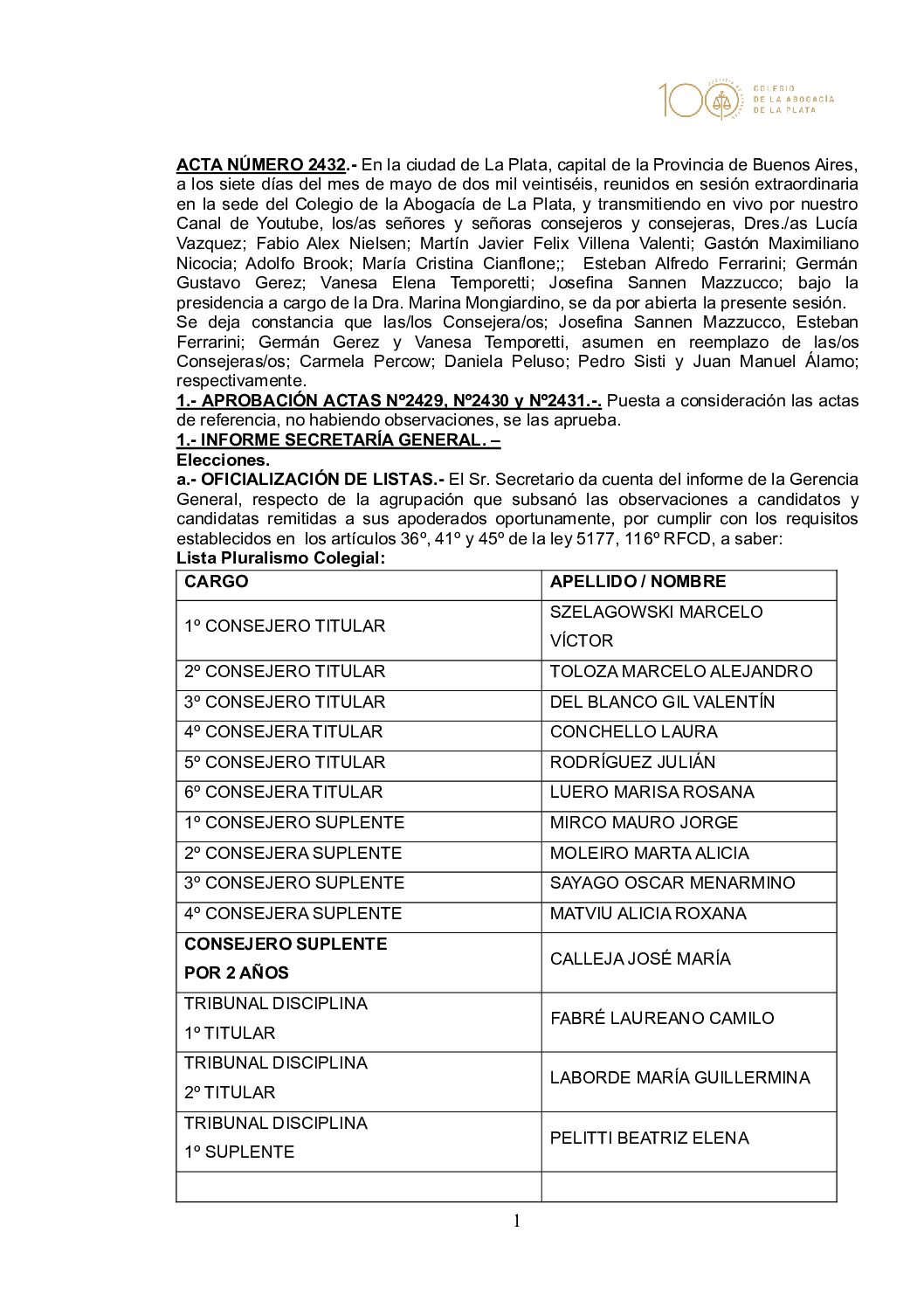 100 COLEGIO DE LA ABOGACÍA DE LA PLATA

ACTA NÚMERO 2432.- En la ciudad de La Plata, capital de la Provincia de Buenos Aires, a los siete días del mes de mayo de dos mil veintiséis, reunidos en sesión extraordinaria en la sede del Colegio de la Abogacía de La Plata, y transmitiendo en vivo por nuestro Canal de Youtube, los/as señores y señoras consejeros y consejeras, Dres./as Lucía Vazquez; Fabio Alex Nielsen; Martín Javier Felix Villena Valenti; Gastón Maximiliano Nicocia; Adolfo Brook; María Cristina Cianflone;; Esteban Alfredo Ferrarini; Germán Gustavo Gerez; Vanesa Elena Temporetti; Josefina Sannen Mazzucco; bajo la presidencia a cargo de la Dra. Marina Mongiardino, se da por abierta la presente sesión.
Se deja constancia que las/los Consejera/os; Josefina Sannen Mazzucco, Esteban Ferrarini; Germán Gerez y Vanesa Temporetti, asumen en reemplazo de las/os Consejeras/os; Carmela Percow; Daniela Peluso; Pedro Sisti y Juan Manuel Álamo; respectivamente.

1.- APROBACIÓN ACTAS Nº2429, Nº2430 y Nº2431.-. Puesta a consideración las actas de referencia, no habiendo observaciones, se las aprueba.

1.- INFORME SECRETARÍA GENERAL. –

Elecciones.

a.- OFICIALIZACIÓN DE LISTAS.- El Sr. Secretario da cuenta del informe de la Gerencia General, respecto de la agrupación que subsanó las observaciones a candidatos y candidatas remitidas a sus apoderados oportunamente, por cumplir con los requisitos establecidos en los artículos 36º, 41º y 45º de la ley 5177, 116º RFCD, a saber:

Lista Pluralismo Colegial:

| CARGO | APELLIDO / NOMBRE |
|---|---|
| 1º CONSEJERO TITULAR | SZELAGOWSKI MARCELO VÍCTOR |
| 2º CONSEJERO TITULAR | TOLOZA MARCELO ALEJANDRO |
| 3º CONSEJERO TITULAR | DEL BLANCO GIL VALENTÍN |
| 4º CONSEJERA TITULAR | CONCHELLO LAURA |
| 5º CONSEJERO TITULAR | RODRÍGUEZ JULIÁN |
| 6º CONSEJERA TITULAR | LUERO MARISA ROSANA |
| 1º CONSEJERO SUPLENTE | MIRCO MAURO JORGE |
| 2º CONSEJERA SUPLENTE | MOLEIRO MARTA ALICIA |
| 3º CONSEJERO SUPLENTE | SAYAGO OSCAR MENARMINO |
| 4º CONSEJERA SUPLENTE | MATVIU ALICIA ROXANA |
| CONSEJERO SUPLENTE POR 2 AÑOS | CALLEJA JOSÉ MARÍA |
| TRIBUNAL DISCIPLINA 1º TITULAR | FABRÉ LAUREANO CAMILO |
| TRIBUNAL DISCIPLINA 2º TITULAR | LABORDE MARÍA GUILLERMINA |
| TRIBUNAL DISCIPLINA 1º SUPLENTE | PELITTI BEATRIZ ELENA |
|  |  |

1